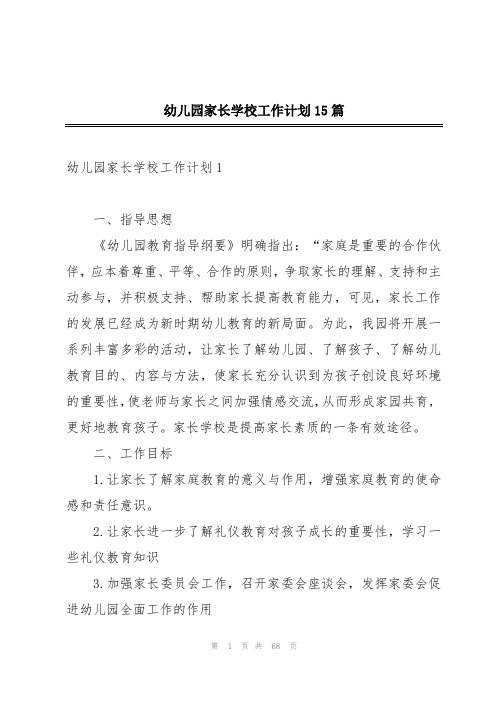 幼儿园家长学校工作计划15篇

幼儿园家长学校工作计划1

一、指导思想

《幼儿园教育指导纲要》明确指出：“家庭是重要的合作伙伴，应本着尊重、平等、合作的原则，争取家长的理解、支持和主动参与，并积极支持、帮助家长提高教育能力，可见，家长工作的发展已经成为新时期幼儿教育的新局面。为此，我园将开展一系列丰富多彩的活动，让家长了解幼儿园、了解孩子、了解幼儿教育目的、内容与方法，使家长充分认识到为孩子创设良好环境的重要性，使老师与家长之间加强情感交流，从而形成家园共育，更好地教育孩子。家长学校是提高家长素质的一条有效途径。

二、工作目标

1.让家长了解家庭教育的意义与作用，增强家庭教育的使命感和责任意识。

2.让家长进一步了解礼仪教育对孩子成长的重要性，学习一些礼仪教育知识

3.加强家长委员会工作，召开家委会座谈会，发挥家委会促进幼儿园全面工作的作用

第 1 页 共 68 页